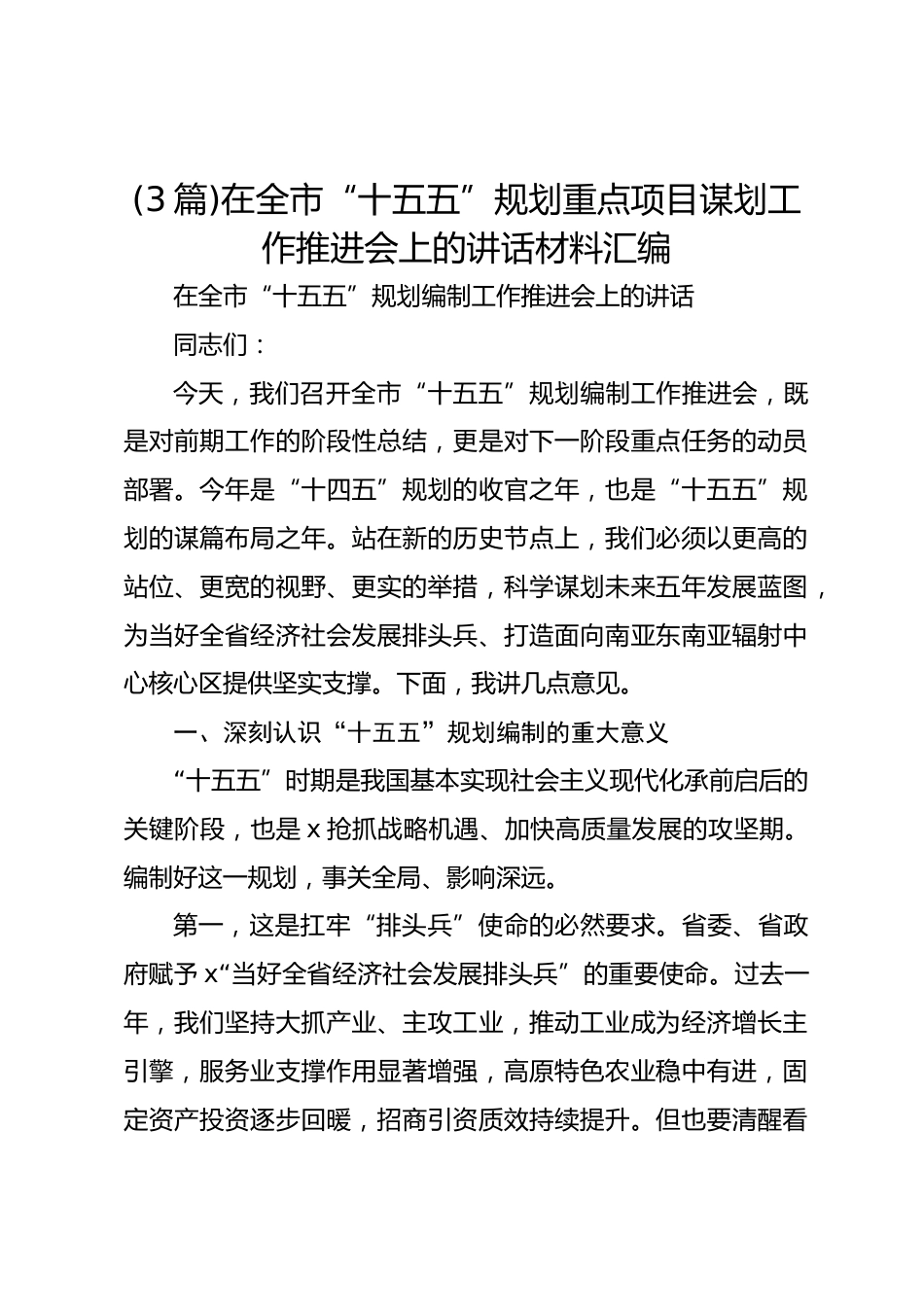 (3篇)在全市“十五五”规划重点项目谋划工作推进会上的讲话材料汇编

在全市“十五五”规划编制工作推进会上的讲话

同志们：

今天，我们召开全市“十五五”规划编制工作推进会，既是对前期工作的阶段性总结，更是对下一阶段重点任务的动员部署。今年是“十四五”规划的收官之年，也是“十五五”规划的谋篇布局之年。站在新的历史节点上，我们必须以更高的站位、更宽的视野、更实的举措，科学谋划未来五年发展蓝图，为当好全省经济社会发展排头兵、打造面向南亚东南亚辐射中心核心区提供坚实支撑。下面，我讲几点意见。

一、深刻认识“十五五”规划编制的重大意义

“十五五”时期是我国基本实现社会主义现代化承前启后的关键阶段，也是x抢抓战略机遇、加快高质量发展的攻坚期。编制好这一规划，事关全局、影响深远。

第一，这是扛牢“排头兵”使命的必然要求。省委、省政府赋予x“当好全省经济社会发展排头兵”的重要使命。过去一年，我们坚持大抓产业、主攻工业，推动工业成为经济增长主引擎，服务业支撑作用显著增强，高原特色农业稳中有进，固定资产投资逐步回暖，招商引资质效持续提升。但也要清醒看